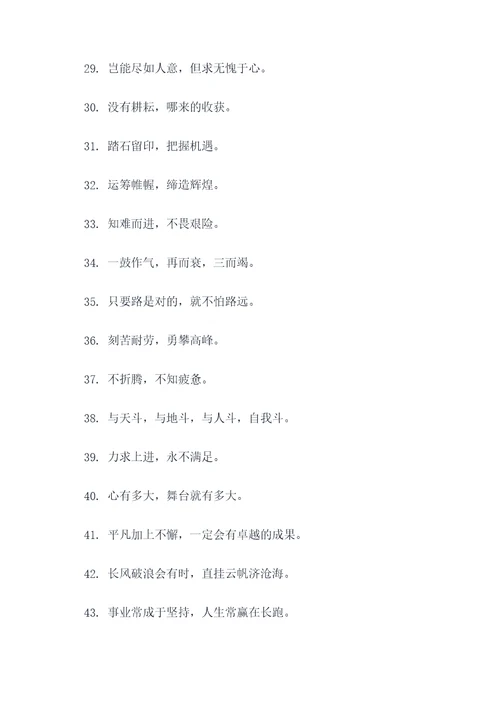 29. 岂能尽如人意，但求无愧于心。

30. 没有耕耘，哪来的收获。

31. 踏石留印，把握机遇。

32. 运筹帷幄，缔造辉煌。

33. 知难而进，不畏艰险。

34. 一鼓作气，再而衰，三而竭。

35. 只要路是对的，就不怕路远。

36. 刻苦耐劳，勇攀高峰。

37. 不折腾，不知疲惫。

38. 与天斗，与地斗，与人斗，自我斗。

39. 力求上进，永不满足。

40. 心有多大，舞台就有多大。

41. 平凡加上不懈，一定会有卓越的成果。

42. 长风破浪会有时，直挂云帆济沧海。

43. 事业常成于坚持，人生常赢在长跑。